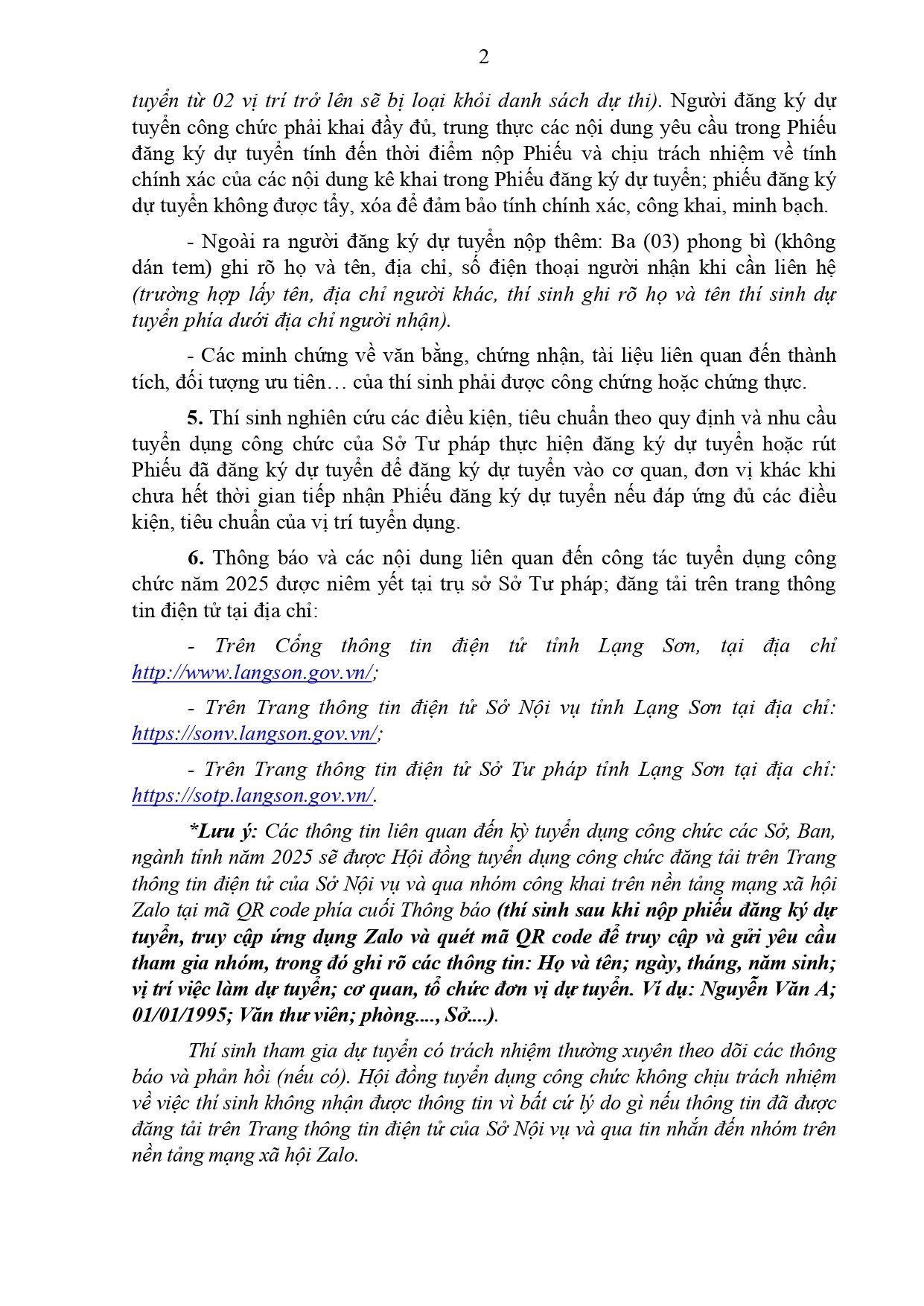 2

tuyển từ 02 vị trí trở lên sẽ bị loại khỏi danh sách dự thi). Người đăng ký dự tuyển công chức phải khai đầy đủ, trung thực các nội dung yêu cầu trong Phiếu đăng ký dự tuyển tính đến thời điểm nộp Phiếu và chịu trách nhiệm về tính chính xác của các nội dung kê khai trong Phiếu đăng ký dự tuyển; phiếu đăng ký dự tuyển không được tẩy, xóa để đảm bảo tính chính xác, công khai, minh bạch.

- Ngoài ra người đăng ký dự tuyển nộp thêm: Ba (03) phong bì (không dán tem) ghi rõ họ và tên, địa chỉ, số điện thoại người nhận khi cần liên hệ (trường hợp lấy tên, địa chỉ người khác, thí sinh ghi rõ họ và tên thí sinh dự tuyển phía dưới địa chỉ người nhận).

- Các minh chứng về văn bằng, chứng nhận, tài liệu liên quan đến thành tích, đối tượng ưu tiên… của thí sinh phải được công chứng hoặc chứng thực.

5. Thí sinh nghiên cứu các điều kiện, tiêu chuẩn theo quy định và nhu cầu tuyển dụng công chức của Sở Tư pháp thực hiện đăng ký dự tuyển hoặc rút Phiếu đã đăng ký dự tuyển để đăng ký dự tuyển vào cơ quan, đơn vị khác khi chưa hết thời gian tiếp nhận Phiếu đăng ký dự tuyển nếu đáp ứng đủ các điều kiện, tiêu chuẩn của vị trí tuyển dụng.

6. Thông báo và các nội dung liên quan đến công tác tuyển dụng công chức năm 2025 được niêm yết tại trụ sở Sở Tư pháp; đăng tải trên trang thông tin điện tử tại địa chỉ:

- Trên Cổng thông tin điện tử tỉnh Lạng Sơn, tại địa chỉ http://www.langson.gov.vn/;

- Trên Trang thông tin điện tử Sở Nội vụ tỉnh Lạng Sơn tại địa chỉ: https://sonv.langson.gov.vn/;

- Trên Trang thông tin điện tử Sở Tư pháp tỉnh Lạng Sơn tại địa chỉ: https://sotp.langson.gov.vn/.

*Lưu ý: Các thông tin liên quan đến kỳ tuyển dụng công chức các Sở, Ban, ngành tỉnh năm 2025 sẽ được Hội đồng tuyển dụng công chức đăng tải trên Trang thông tin điện tử của Sở Nội vụ và qua nhóm công khai trên nền tảng mạng xã hội Zalo tại mã QR code phía cuối Thông báo (thí sinh sau khi nộp phiếu đăng ký dự tuyển, truy cập ứng dụng Zalo và quét mã QR code để truy cập và gửi yêu cầu tham gia nhóm, trong đó ghi rõ các thông tin: Họ và tên; ngày, tháng, năm sinh; vị trí việc làm dự tuyển; cơ quan, tổ chức đơn vị dự tuyển. Ví dụ: Nguyễn Văn A; 01/01/1995; Văn thư viên; phòng...., Sở....).

Thí sinh tham gia dự tuyển có trách nhiệm thường xuyên theo dõi các thông báo và phản hồi (nếu có). Hội đồng tuyển dụng công chức không chịu trách nhiệm về việc thí sinh không nhận được thông tin vì bất cứ lý do gì nếu thông tin đã được đăng tải trên Trang thông tin điện tử của Sở Nội vụ và qua tin nhắn đến nhóm trên nền tảng mạng xã hội Zalo.